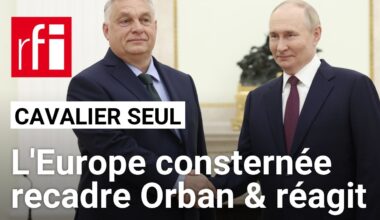 rfi

CAVALIER SEUL

L'Europe consternée recadre Orban & réagit